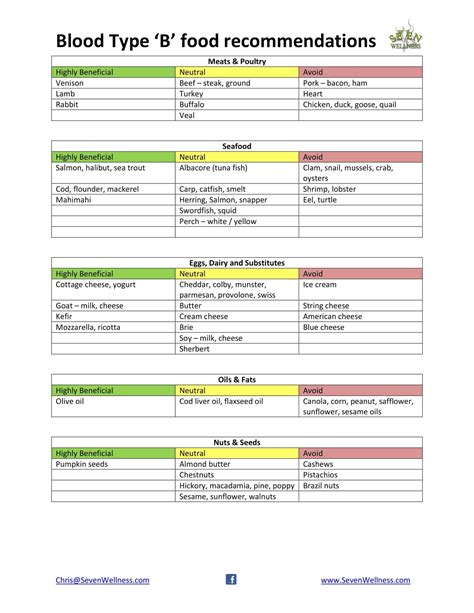 Blood Type 'B' food recommendations

SEVEN WELLNESS

Meats & Poultry

| Highly Beneficial | Neutral | Avoid |
|---|---|---|
| Venison | Beef – steak, ground | Pork – bacon, ham |
| Lamb | Turkey | Heart |
| Rabbit | Buffalo | Chicken, duck, goose, quail |
| | Veal | |

Seafood

| Highly Beneficial | Neutral | Avoid |
|---|---|---|
| Salmon, halibut, sea trout | Albacore (tuna fish) | Clam, snail, mussels, crab, oysters |
| Cod, flounder, mackerel | Carp, catfish, smelt | Shrimp, lobster |
| Mahimahi | Herring, Salmon, snapper | Eel, turtle |
| | Swordfish, squid | |
| | Perch – white / yellow | |
| | | |

Eggs, Dairy and Substitutes

| Highly Beneficial | Neutral | Avoid |
|---|---|---|
| Cottage cheese, yogurt | Cheddar, colby, munster, parmesan, provolone, swiss | Ice cream |
| Goat – milk, cheese | Butter | String cheese |
| Kefir | Cream cheese | American cheese |
| Mozzarella, ricotta | Brie | Blue cheese |
| | Soy – milk, cheese | |
| | Sherbert | |

Oils & Fats

| Highly Beneficial | Neutral | Avoid |
|---|---|---|
| Olive oil | Cod liver oil, flaxseed oil | Canola, corn, peanut, safflower, sunflower, sesame oils |

Nuts & Seeds

| Highly Beneficial | Neutral | Avoid |
|---|---|---|
| Pumpkin seeds | Almond butter | Cashews |
| | Chestnuts | Pistachios |
| | Hickory, macadamia, pine, poppy | Brazil nuts |
| | Sesame, sunflower, walnuts | |

Chris@SevenWellness.com f www.SevenWellness.com